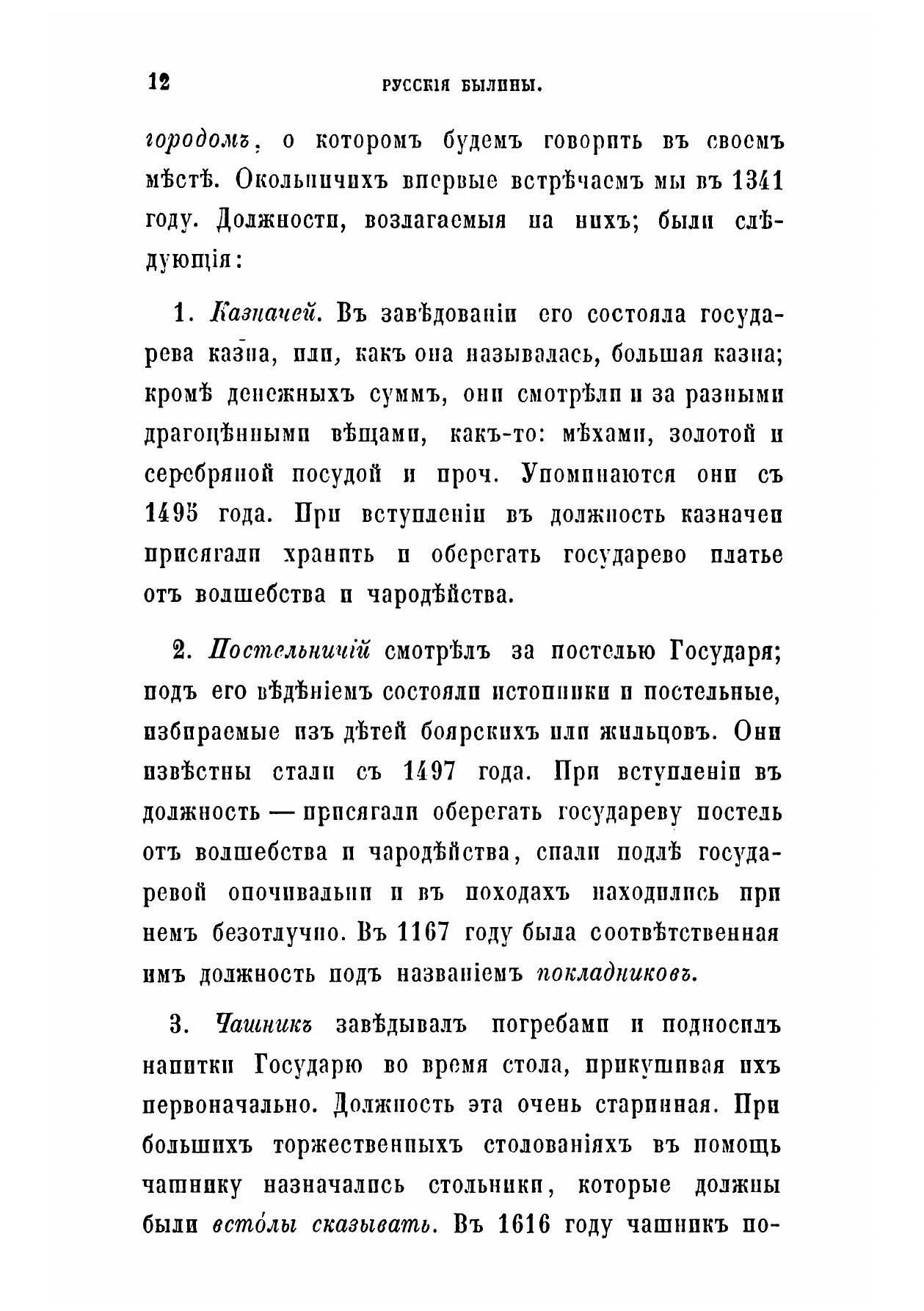 12 РУССКІЯ БЫЛИНЫ.

городомъ, о которомъ будемъ говорить въ своемъ мѣстѣ. Окольничихъ впервые встрѣчаемъ мы въ 1341 году. Должности, возлагаемыя на нихъ; были слѣдующія:

1. Казначей. Въ завѣдованіи его состояла государева казна, или, какъ она называлась, большая казна; кромѣ денежныхъ суммъ, они смотрѣли и за разными драгоцѣнными вѣщами, какъ-то: мѣхами, золотой и серебряной посудой и проч. Упоминаются они съ 1495 года. При вступленіи въ должность казначеи присягали хранить и оберегать государево платье отъ волшебства и чародѣйства.

2. Постельничій смотрѣлъ за постелью Государя; подъ его вѣдѣніемъ состояли истопники и постельные, избираемые изъ дѣтей боярскихъ или жильцовъ. Они извѣстны стали съ 1497 года. При вступленіи въ должность — присягали оберегать государеву постель отъ волшебства и чародѣйства, спали подлѣ государевой опочивальни и въ походахъ находились при немъ безотлучно. Въ 1167 году была соотвѣтственная имъ должность подъ названіемъ покладниковъ.

3. Чашникъ завѣдывалъ погребами и подносилъ напитки Государю во время стола, прикушивая ихъ первоначально. Должность эта очень старинная. При большихъ торжественныхъ столованіяхъ въ помощь чашнику назначались стольники, которые должны были встóлы сказывать. Въ 1616 году чашникъ по-